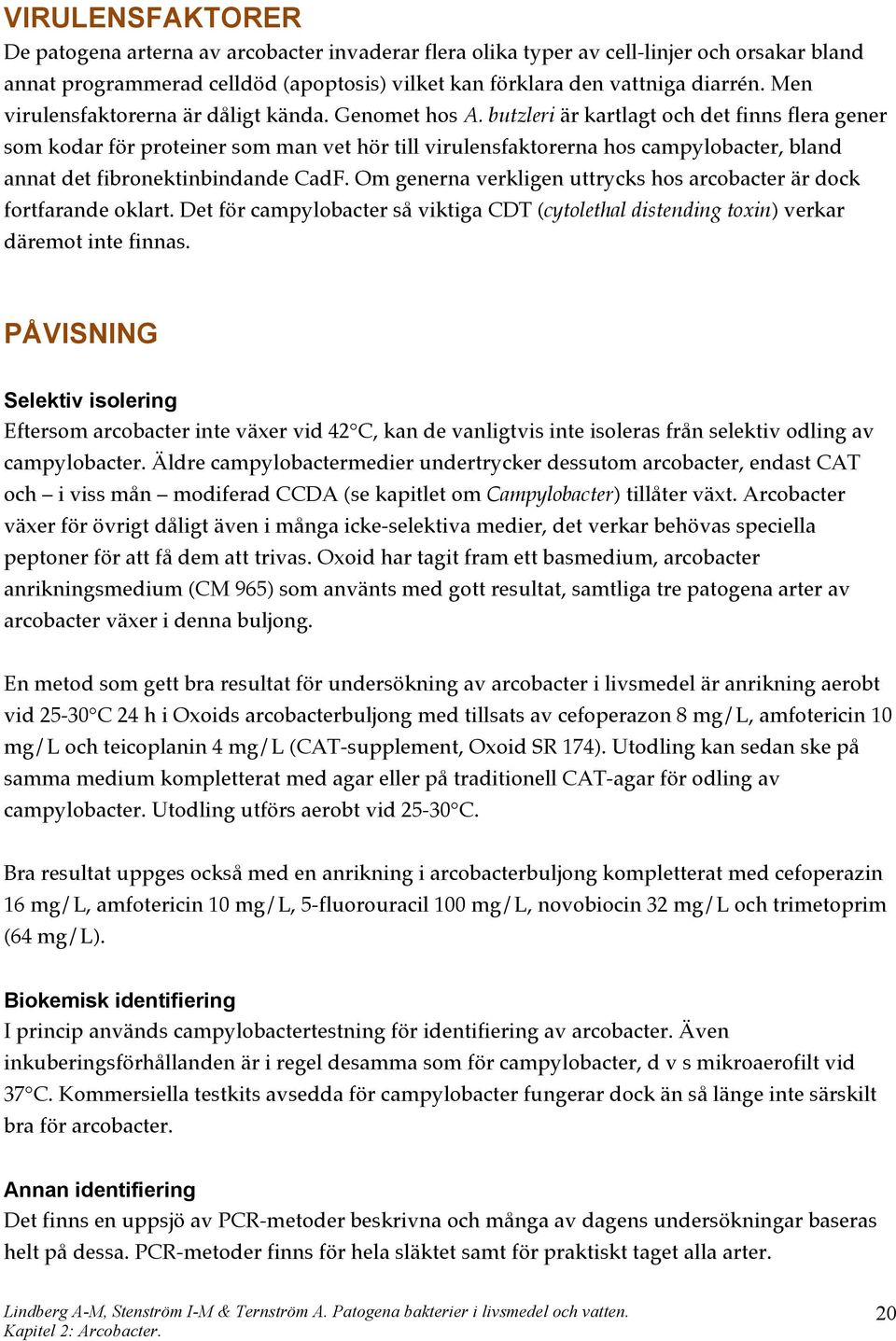 VIRULENSFAKTORER

De patogena arterna av arcobacter invaderar flera olika typer av cell-linjer och orsakar bland annat programmerad celldöd (apoptosis) vilket kan förklara den vattniga diarrén. Men virulensfaktorerna är dåligt kända. Genomet hos A. butzleri är kartlagt och det finns flera gener som kodar för proteiner som man vet hör till virulensfaktorerna hos campylobacter, bland annat det fibronektinbindande CadF. Om generna verkligen uttrycks hos arcobacter är dock fortfarande oklart. Det för campylobacter så viktiga CDT (cytolethal distending toxin) verkar däremot inte finnas.

PÅVISNING

Selektiv isolering

Eftersom arcobacter inte växer vid 42°C, kan de vanligtvis inte isoleras från selektiv odling av campylobacter. Äldre campylobactermedier undertrycker dessutom arcobacter, endast CAT och – i viss mån – modiferad CCDA (se kapitlet om Campylobacter) tillåter växt. Arcobacter växer för övrigt dåligt även i många icke-selektiva medier, det verkar behövas speciella peptoner för att få dem att trivas. Oxoid har tagit fram ett basmedium, arcobacter anrikningsmedium (CM 965) som använts med gott resultat, samtliga tre patogena arter av arcobacter växer i denna buljong.

En metod som gett bra resultat för undersökning av arcobacter i livsmedel är anrikning aerobt vid 25-30°C 24 h i Oxoids arcobacterbuljong med tillsats av cefoperazon 8 mg/L, amfotericin 10 mg/L och teicoplanin 4 mg/L (CAT-supplement, Oxoid SR 174). Utodling kan sedan ske på samma medium kompletterat med agar eller på traditionell CAT-agar för odling av campylobacter. Utodling utförs aerobt vid 25-30°C.

Bra resultat uppges också med en anrikning i arcobacterbuljong kompletterat med cefoperazin 16 mg/L, amfotericin 10 mg/L, 5-fluorouracil 100 mg/L, novobiocin 32 mg/L och trimetoprim (64 mg/L).

Biokemisk identifiering

I princip används campylobactertestning för identifiering av arcobacter. Även inkuberingsförhållanden är i regel desamma som för campylobacter, d v s mikroaerofilt vid 37°C. Kommersiella testkits avsedda för campylobacter fungerar dock än så länge inte särskilt bra för arcobacter.

Annan identifiering

Det finns en uppsjö av PCR-metoder beskrivna och många av dagens undersökningar baseras helt på dessa. PCR-metoder finns för hela släktet samt för praktiskt taget alla arter.

Lindberg A-M, Stenström I-M & Ternström A. Patogena bakterier i livsmedel och vatten. Kapitel 2: Arcobacter.

20